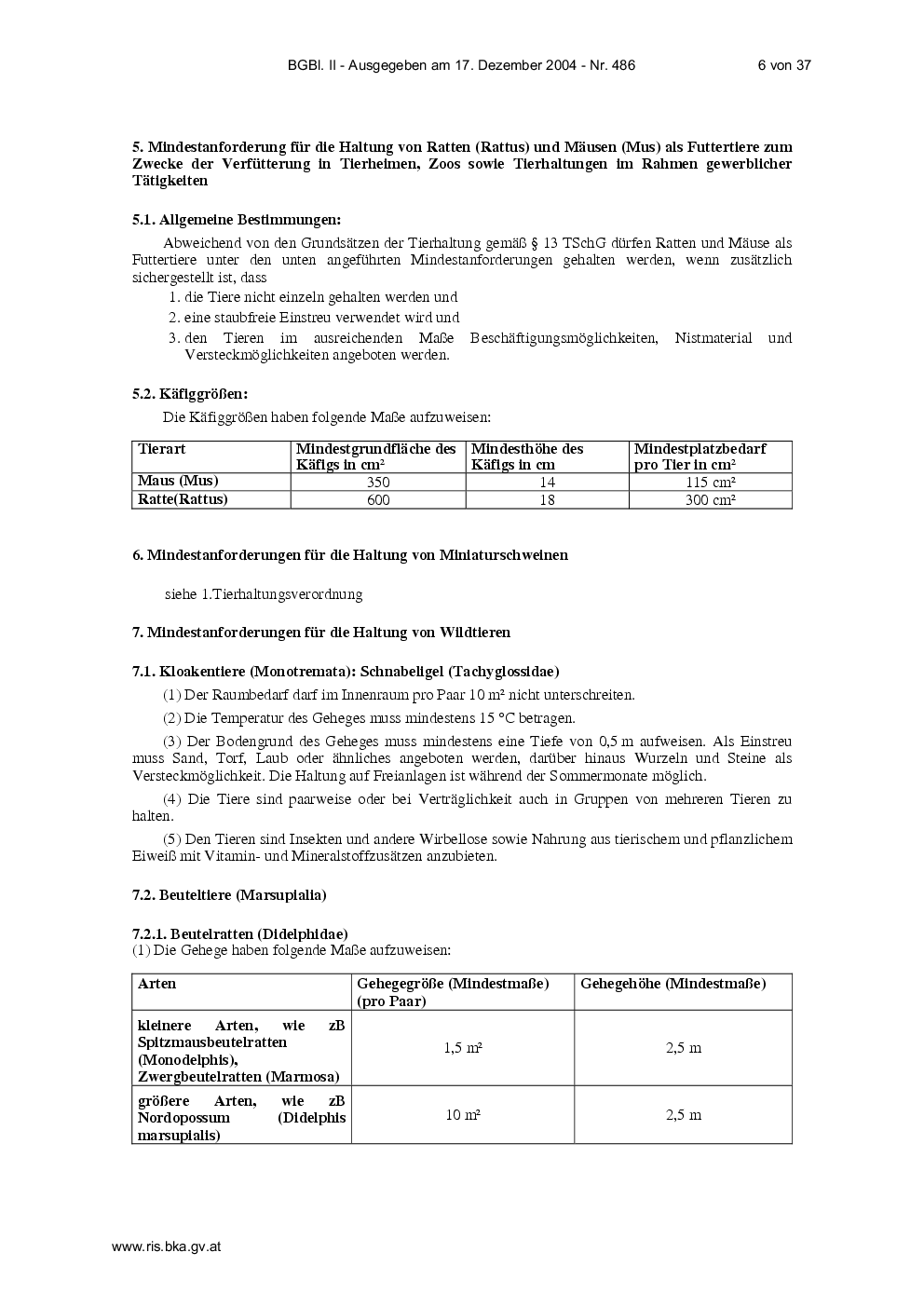 BGBl. II - Ausgegeben am 17. Dezember 2004 - Nr. 486 6 von 37

5. Mindestanforderung für die Haltung von Ratten (Rattus) und Mäusen (Mus) als Futtertiere zum Zwecke der Verfütterung in Tierheimen, Zoos sowie Tierhaltungen im Rahmen gewerblicher Tätigkeiten

5.1. Allgemeine Bestimmungen:

Abweichend von den Grundsätzen der Tierhaltung gemäß § 13 TSchG dürfen Ratten und Mäuse als Futtertiere unter den unten angeführten Mindestanforderungen gehalten werden, wenn zusätzlich sichergestellt ist, dass

1. die Tiere nicht einzeln gehalten werden und
2. eine staubfreie Einstreu verwendet wird und
3. den Tieren im ausreichenden Maße Beschäftigungsmöglichkeiten, Nistmaterial und Versteckmöglichkeiten angeboten werden.

5.2. Käfiggrößen:

Die Käfiggrößen haben folgende Maße aufzuweisen:

| Tierart | Mindestgrundfläche des Käfigs in cm² | Mindesthöhe des Käfigs in cm | Mindestplatzbedarf pro Tier in cm² |
|---|---|---|---|
| Maus (Mus) | 350 | 14 | 115 cm² |
| Ratte(Rattus) | 600 | 18 | 300 cm² |

6. Mindestanforderungen für die Haltung von Miniaturschweinen

siehe 1.Tierhaltungsverordnung

7. Mindestanforderungen für die Haltung von Wildtieren

7.1. Kloakentiere (Monotremata): Schnabeligel (Tachyglossidae)

(1) Der Raumbedarf darf im Innenraum pro Paar 10 m² nicht unterschreiten.

(2) Die Temperatur des Geheges muss mindestens 15 °C betragen.

(3) Der Bodengrund des Geheges muss mindestens eine Tiefe von 0,5 m aufweisen. Als Einstreu muss Sand, Torf, Laub oder ähnliches angeboten werden, darüber hinaus Wurzeln und Steine als Versteckmöglichkeit. Die Haltung auf Freianlagen ist während der Sommermonate möglich.

(4) Die Tiere sind paarweise oder bei Verträglichkeit auch in Gruppen von mehreren Tieren zu halten.

(5) Den Tieren sind Insekten und andere Wirbellose sowie Nahrung aus tierischem und pflanzlichem Eiweiß mit Vitamin- und Mineralstoffzusätzen anzubieten.

7.2. Beuteltiere (Marsupialia)

7.2.1. Beutelratten (Didelphidae)
(1) Die Gehege haben folgende Maße aufzuweisen:

| Arten | Gehegegröße (Mindestmaße) (pro Paar) | Gehegehöhe (Mindestmaße) |
|---|---|---|
| kleinere Arten, wie zB Spitzmausbeutelratten (Monodelphis), Zwergbeutelratten (Marmosa) | 1,5 m² | 2,5 m |
| größere Arten, wie zB Nordopossum (Didelphis marsupialis) | 10 m² | 2,5 m |

www.ris.bka.gv.at